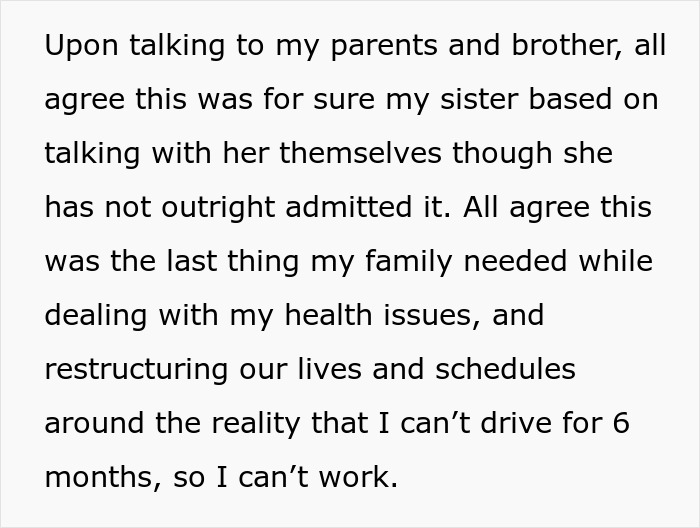 Upon talking to my parents and brother, all agree this was for sure my sister based on talking with her themselves though she has not outright admitted it. All agree this was the last thing my family needed while dealing with my health issues, and restructuring our lives and schedules around the reality that I can’t drive for 6 months, so I can’t work.